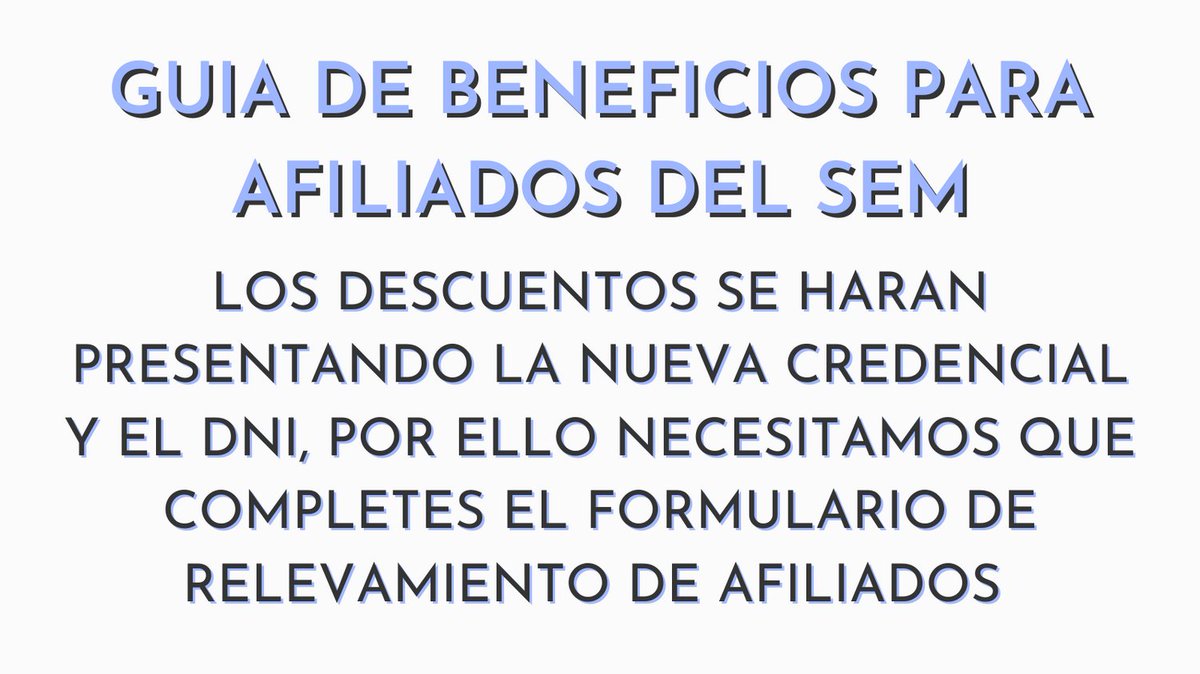 GUIA DE BENEFICIOS PARA AFILIADOS DEL SEM

LOS DESCUENTOS SE HARAN PRESENTANDO LA NUEVA CREDENCIAL Y EL DNI, POR ELLO NECESITAMOS QUE COMPLETES EL FORMULARIO DE RELEVAMIENTO DE AFILIADOS